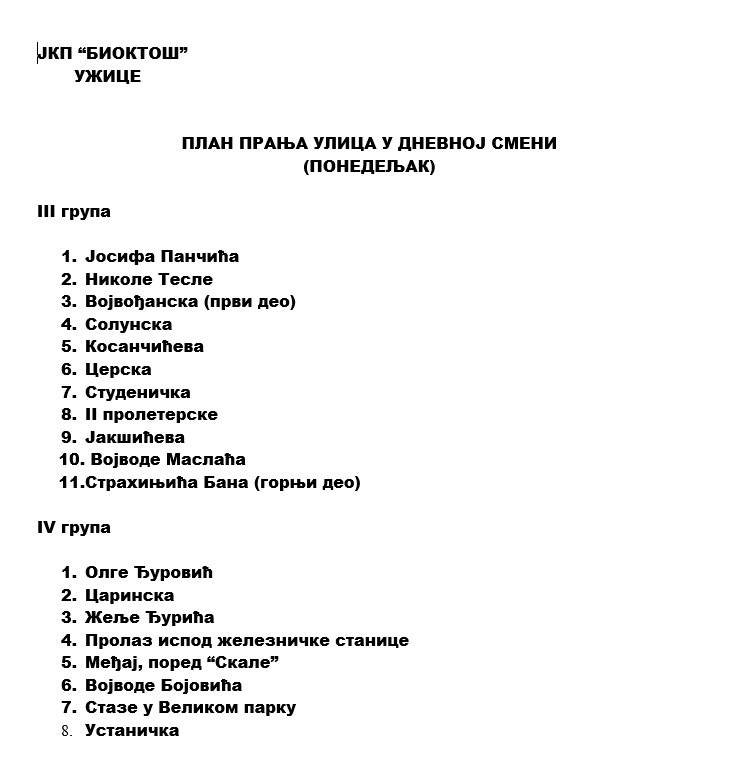 ЈКП “БИОКТОШ”
УЖИЦЕ

ПЛАН ПРАЊА УЛИЦА У ДНЕВНОЈ СМЕНИ
(ПОНЕДЕЉАК)

III група

1. Јосифа Панчића
2. Николе Тесле
3. Војвођанска (први део)
4. Солунска
5. Косанчићева
6. Церска
7. Студеничка
8. II пролетерске
9. Јакшићева
10. Војводе Маслаћа
11.Страхињића Бана (горњи део)

IV група

1. Олге Ђуровић
2. Царинска
3. Жеље Ђурића
4. Пролаз испод железничке станице
5. Међај, поред “Скале”
6. Војводе Бојовића
7. Стазе у Великом парку
8. Устаничка